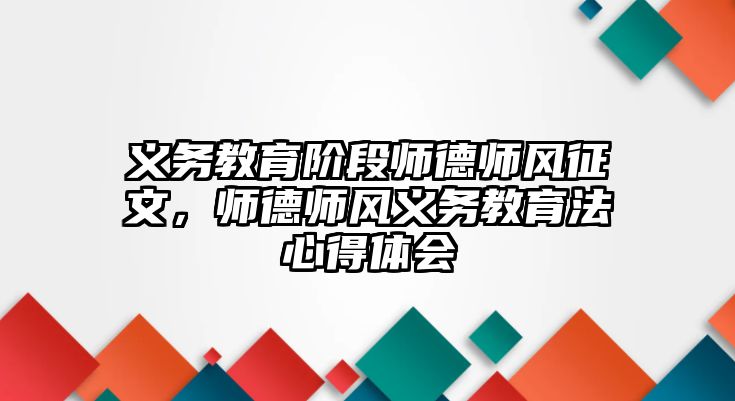 义务教育阶段师德师风征文，师德师风义务教育法心得体会